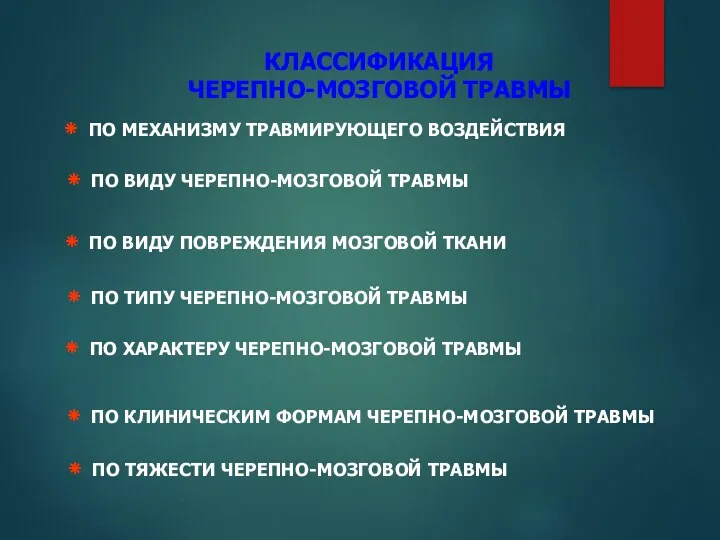 КЛАССИФИКАЦИЯ
ЧЕРЕПНО-МОЗГОВОЙ ТРАВМЫ

⁕ ПО МЕХАНИЗМУ ТРАВМИРУЮЩЕГО ВОЗДЕЙСТВИЯ

⁕ ПО ВИДУ ЧЕРЕПНО-МОЗГОВОЙ ТРАВМЫ

⁕ ПО ВИДУ ПОВРЕЖДЕНИЯ МОЗГОВОЙ ТКАНИ

⁕ ПО ТИПУ ЧЕРЕПНО-МОЗГОВОЙ ТРАВМЫ

⁕ ПО ХАРАКТЕРУ ЧЕРЕПНО-МОЗГОВОЙ ТРАВМЫ

⁕ ПО КЛИНИЧЕСКИМ ФОРМАМ ЧЕРЕПНО-МОЗГОВОЙ ТРАВМЫ

⁕ ПО ТЯЖЕСТИ ЧЕРЕПНО-МОЗГОВОЙ ТРАВМЫ